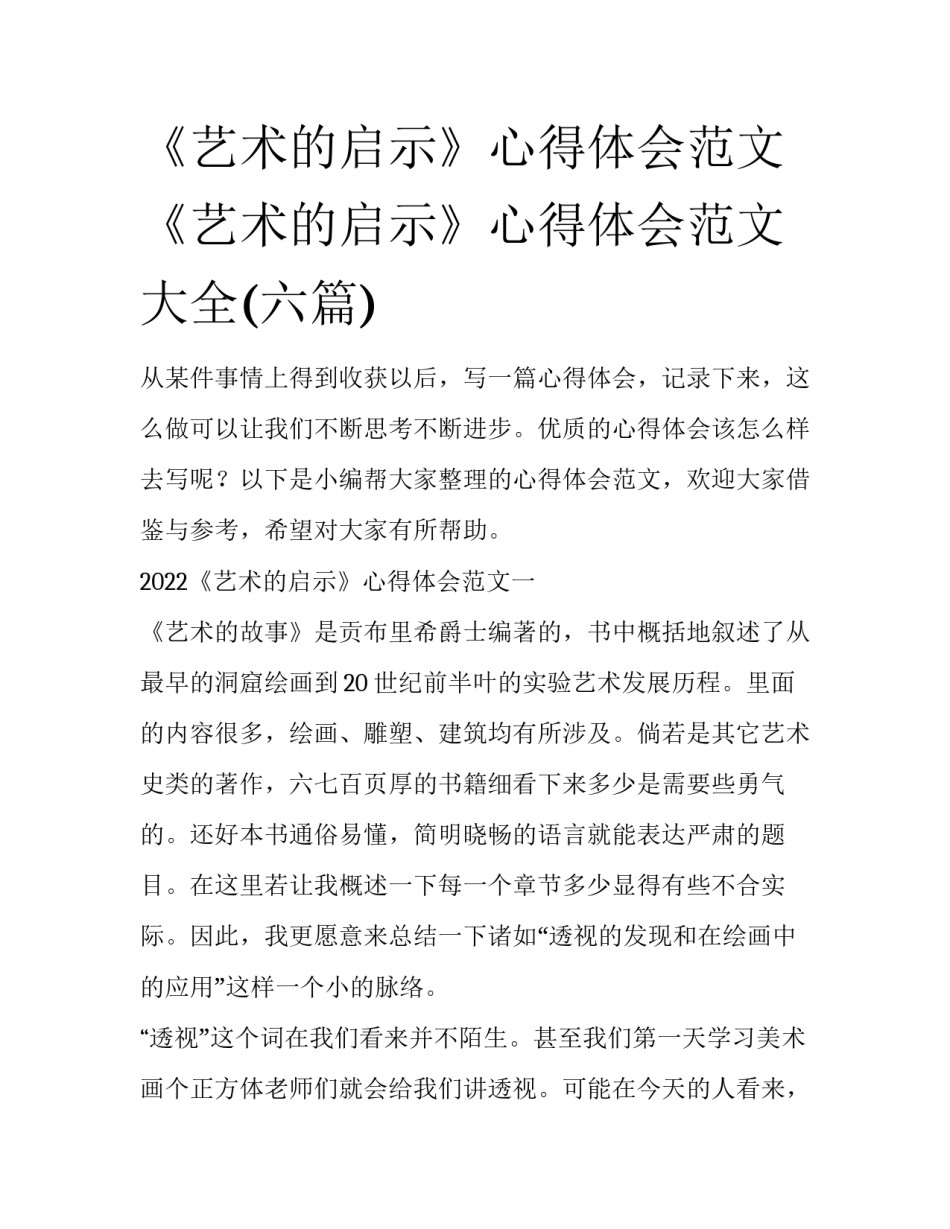 《艺术的启示》心得体会范文《艺术的启示》心得体会范文大全(六篇)

从某件事情上得到收获以后，写一篇心得体会，记录下来，这么做可以让我们不断思考不断进步。优质的心得体会该怎么样去写呢？以下是小编帮大家整理的心得体会范文，欢迎大家借鉴与参考，希望对大家有所帮助。

2022《艺术的启示》心得体会范文一

《艺术的故事》是贡布里希爵士编著的，书中概括地叙述了从最早的洞窟绘画到20世纪前半叶的实验艺术发展历程。里面的内容很多，绘画、雕塑、建筑均有所涉及。倘若是其它艺术史类的著作，六七百页厚的书籍细看下来多少是需要些勇气的。还好本书通俗易懂，简明晓畅的语言就能表达严肃的题目。在这里若让我概述一下每一个章节多少显得有些不合实际。因此，我更愿意来总结一下诸如“透视的发现和在绘画中的应用”这样一个小的脉络。

“透视”这个词在我们看来并不陌生。甚至我们第一天学习美术画个正方体老师们就会给我们讲透视。可能在今天的人看来，